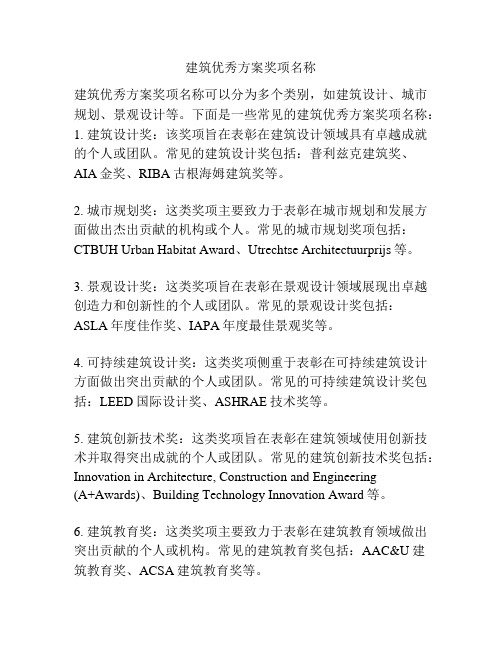 建筑优秀方案奖项名称

建筑优秀方案奖项名称可以分为多个类别，如建筑设计、城市规划、景观设计等。下面是一些常见的建筑优秀方案奖项名称：
1. 建筑设计奖：该奖项旨在表彰在建筑设计领域具有卓越成就的个人或团队。常见的建筑设计奖包括：普利兹克建筑奖、AIA 金奖、RIBA 古根海姆建筑奖等。

2. 城市规划奖：这类奖项主要致力于表彰在城市规划和发展方面做出杰出贡献的机构或个人。常见的城市规划奖项包括：CTBUH Urban Habitat Award、Utrechtse Architectuurprijs 等。

3. 景观设计奖：这类奖项旨在表彰在景观设计领域展现出卓越创造力和创新性的个人或团队。常见的景观设计奖包括：ASLA 年度佳作奖、IAPA 年度最佳景观奖等。

4. 可持续建筑设计奖：这类奖项侧重于表彰在可持续建筑设计方面做出突出贡献的个人或团队。常见的可持续建筑设计奖包括：LEED 国际设计奖、ASHRAE 技术奖等。

5. 建筑创新技术奖：这类奖项旨在表彰在建筑领域使用创新技术并取得突出成就的个人或团队。常见的建筑创新技术奖包括：Innovation in Architecture, Construction and Engineering (A+Awards)、Building Technology Innovation Award 等。

6. 建筑教育奖：这类奖项主要致力于表彰在建筑教育领域做出突出贡献的个人或机构。常见的建筑教育奖包括：AAC&U 建筑教育奖、ACSA 建筑教育奖等。